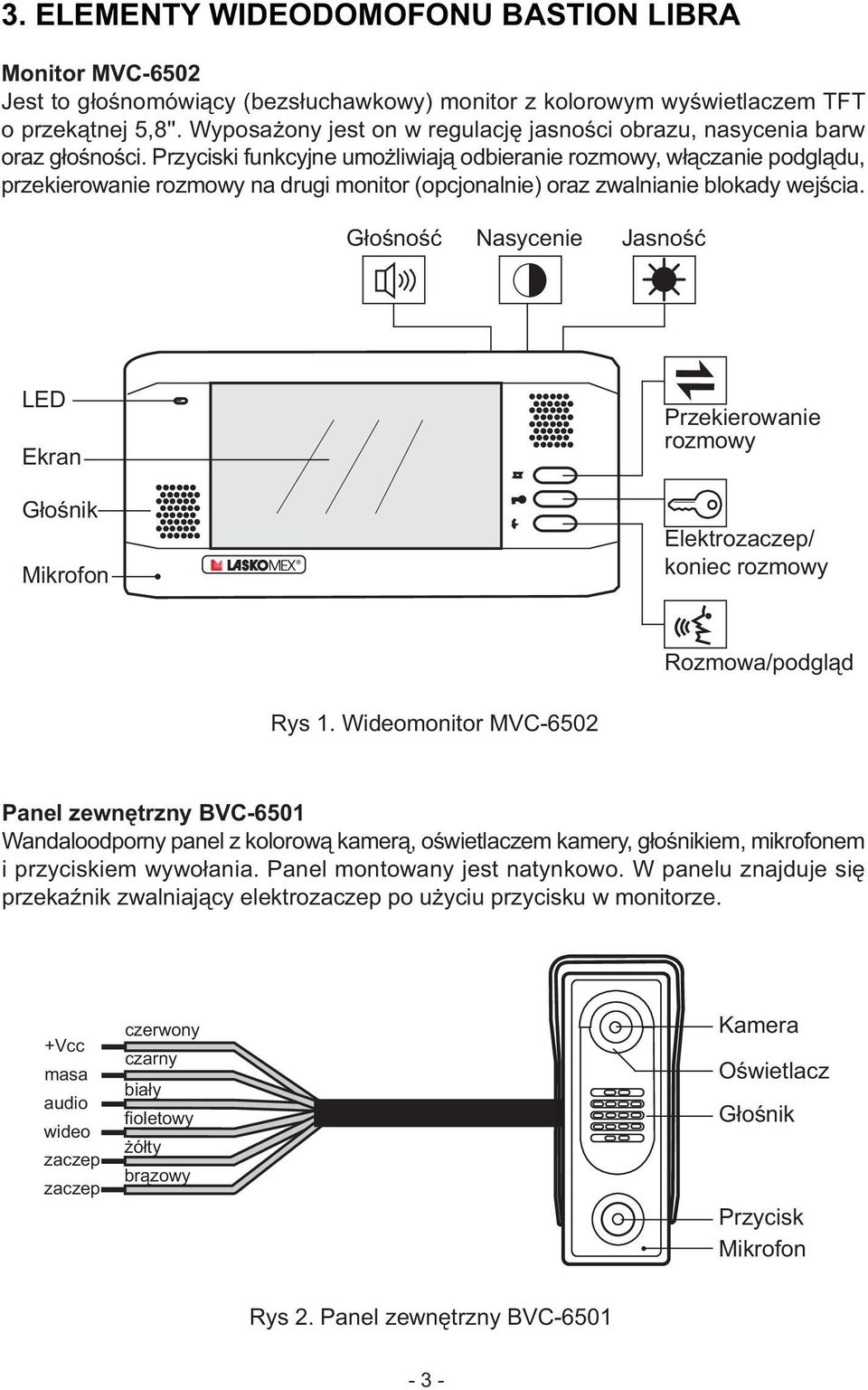 3. ELEMENTY WIDEODOMOFONU BASTION LIBRA

Monitor MVC-6502
Jest to głośnomówiący (bezsłuchawkowy) monitor z kolorowym wyświetlaczem TFT o przekątnej 5,8". Wyposażony jest on w regulację jasności obrazu, nasycenia barw oraz głośności. Przyciski funkcyjne umożliwiają odbieranie rozmowy, włączanie podglądu, przekierowanie rozmowy na drugi monitor (opcjonalnie) oraz zwalnianie blokady wejścia.

Głośność
Nasycenie
Jasność
LED
Ekran
Głośnik
Mikrofon
LASKOMEX®
Przekierowanie rozmowy
Elektrozaczep/ koniec rozmowy
Rozmowa/podgląd

Rys 1. Wideomonitor MVC-6502

Panel zewnętrzny BVC-6501
Wandaloodporny panel z kolorową kamerą, oświetlaczem kamery, głośnikiem, mikrofonem i przyciskiem wywołania. Panel montowany jest natynkowo. W panelu znajduje się przekaźnik zwalniający elektrozaczep po użyciu przycisku w monitorze.

+Vcc
masa
audio
wideo
zaczep
zaczep
czerwony
czarny
biały
fioletowy
żółty
brązowy
Kamera
Oświetlacz
Głośnik
Przycisk
Mikrofon

Rys 2. Panel zewnętrzny BVC-6501

- 3 -